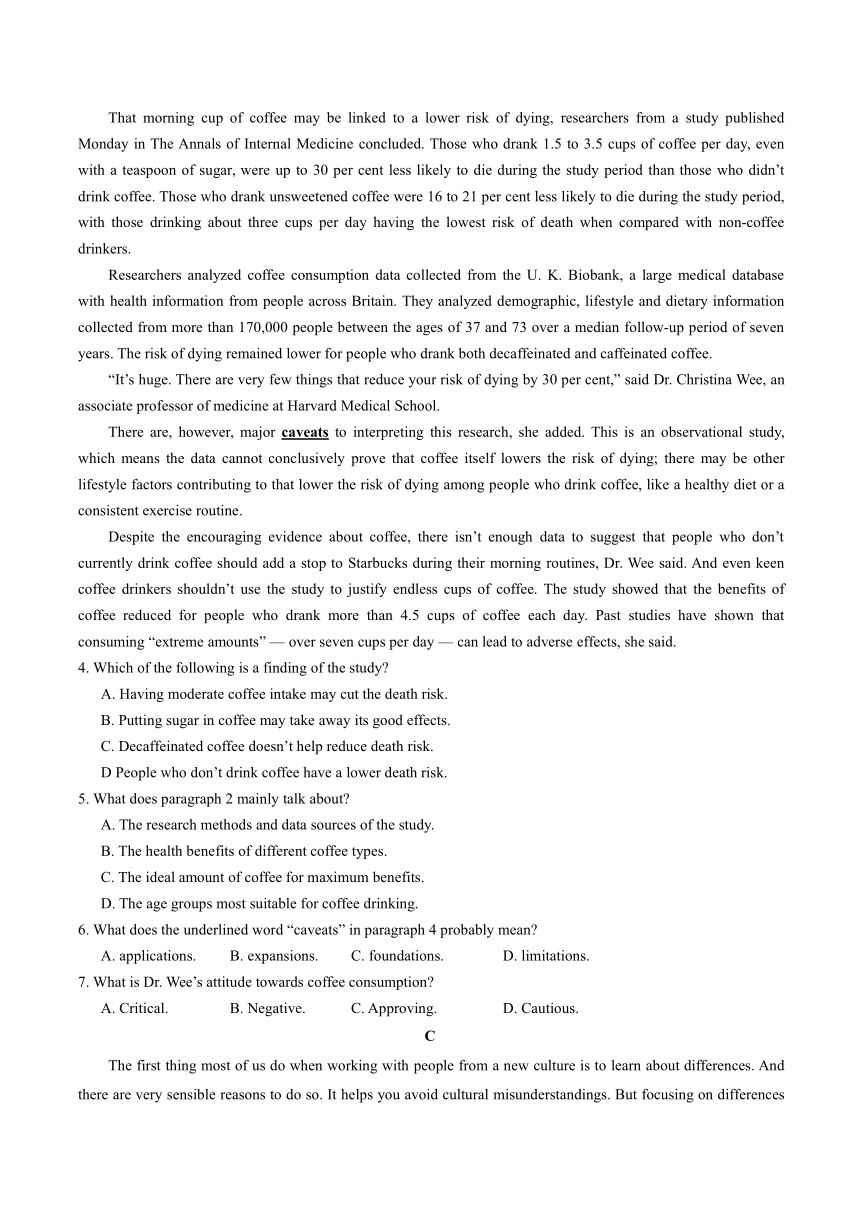 That morning cup of coffee may be linked to a lower risk of dying, researchers from a study published Monday in The Annals of Internal Medicine concluded. Those who drank 1.5 to 3.5 cups of coffee per day, even with a teaspoon of sugar, were up to 30 per cent less likely to die during the study period than those who didn't drink coffee. Those who drank unsweetened coffee were 16 to 21 per cent less likely to die during the study period, with those drinking about three cups per day having the lowest risk of death when compared with non-coffee drinkers.

Researchers analyzed coffee consumption data collected from the U. K. Biobank, a large medical database with health information from people across Britain. They analyzed demographic, lifestyle and dietary information collected from more than 170,000 people between the ages of 37 and 73 over a median follow-up period of seven years. The risk of dying remained lower for people who drank both decaffeinated and caffeinated coffee.

"It's huge. There are very few things that reduce your risk of dying by 30 per cent," said Dr. Christina Wee, an associate professor of medicine at Harvard Medical School.

There are, however, major caveats to interpreting this research, she added. This is an observational study, which means the data cannot conclusively prove that coffee itself lowers the risk of dying; there may be other lifestyle factors contributing to that lower the risk of dying among people who drink coffee, like a healthy diet or a consistent exercise routine.

Despite the encouraging evidence about coffee, there isn't enough data to suggest that people who don't currently drink coffee should add a stop to Starbucks during their morning routines, Dr. Wee said. And even keen coffee drinkers shouldn't use the study to justify endless cups of coffee. The study showed that the benefits of coffee reduced for people who drank more than 4.5 cups of coffee each day. Past studies have shown that consuming "extreme amounts" — over seven cups per day — can lead to adverse effects, she said.

4. Which of the following is a finding of the study?
A. Having moderate coffee intake may cut the death risk.
B. Putting sugar in coffee may take away its good effects.
C. Decaffeinated coffee doesn't help reduce death risk.
D People who don't drink coffee have a lower death risk.

5. What does paragraph 2 mainly talk about?
A. The research methods and data sources of the study.
B. The health benefits of different coffee types.
C. The ideal amount of coffee for maximum benefits.
D. The age groups most suitable for coffee drinking.

6. What does the underlined word "caveats" in paragraph 4 probably mean?
A. applications. B. expansions. C. foundations. D. limitations.

7. What is Dr. Wee's attitude towards coffee consumption?
A. Critical. B. Negative. C. Approving. D. Cautious.

C

The first thing most of us do when working with people from a new culture is to learn about differences. And there are very sensible reasons to do so. It helps you avoid cultural misunderstandings. But focusing on differences